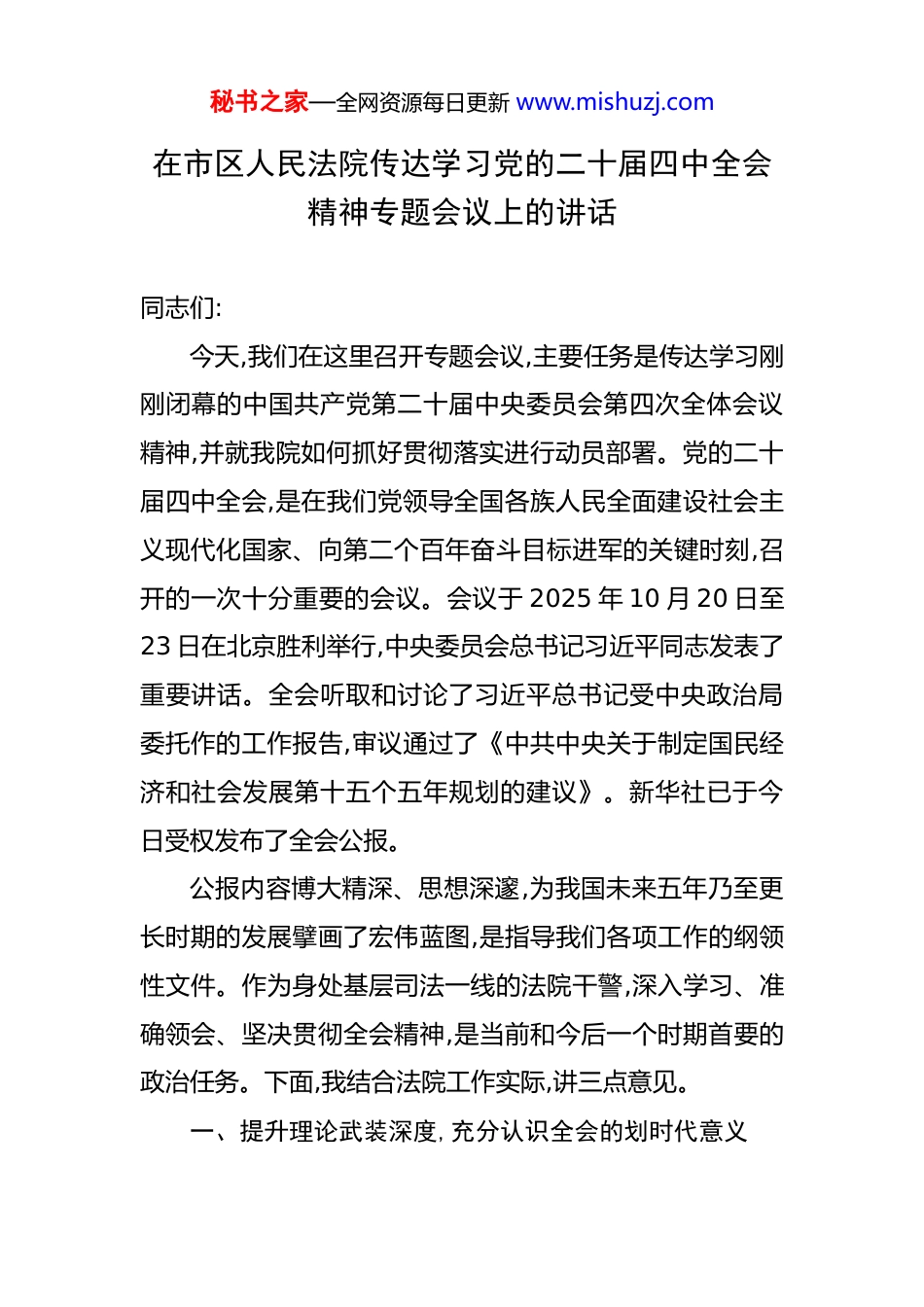 秘书之家—全网资源每日更新 www.mishuzj.com

在市区人民法院传达学习党的二十届四中全会精神专题会议上的讲话

同志们:

今天,我们在这里召开专题会议,主要任务是传达学习刚刚闭幕的中国共产党第二十届中央委员会第四次全体会议精神,并就我院如何抓好贯彻落实进行动员部署。党的二十届四中全会,是在我们党领导全国各族人民全面建设社会主义现代化国家、向第二个百年奋斗目标进军的关键时刻,召开的一次十分重要的会议。会议于 2025 年 10 月 20 日至 23 日在北京胜利举行,中央委员会总书记习近平同志发表了重要讲话。全会听取和讨论了习近平总书记受中央政治局委托作的工作报告,审议通过了《中共中央关于制定国民经济和社会发展第十五个五年规划的建议》。新华社已于今日受权发布了全会公报。

公报内容博大精深、思想深邃,为我国未来五年乃至更长时期的发展擘画了宏伟蓝图,是指导我们各项工作的纲领性文件。作为身处基层司法一线的法院干警,深入学习、准确领会、坚决贯彻全会精神,是当前和今后一个时期首要的政治任务。下面,我结合法院工作实际,讲三点意见。

一、提升理论武装深度,充分认识全会的划时代意义